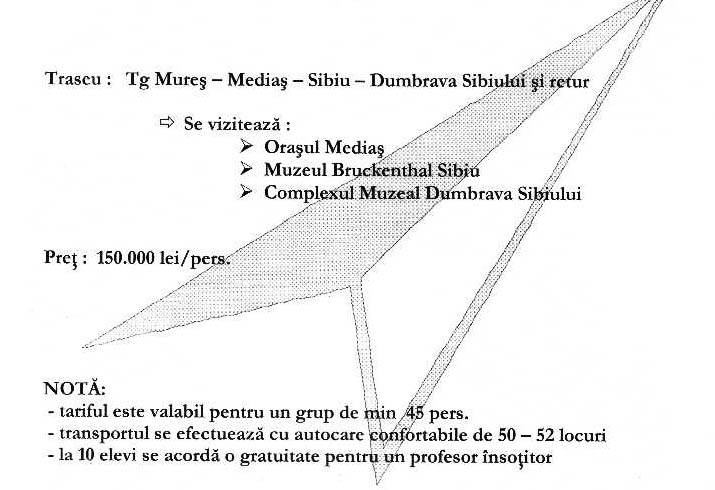 Traseu : Tg Mureş – Mediaş – Sibiu – Dumbrava Sibiului şi retur

⇨ Se vizitează :
➢ Oraşul Mediaş
➢ Muzeul Bruckenthal Sibiu
➢ Complexul Muzeal Dumbrava Sibiului

Preţ : 150.000 lei/pers.

NOTĂ:
- tariful este valabil pentru un grup de min 45 pers.
- transportul se efectuează cu autocare confortabile de 50 – 52 locuri
- la 10 elevi se acordă o gratuitate pentru un profesor însoţitor